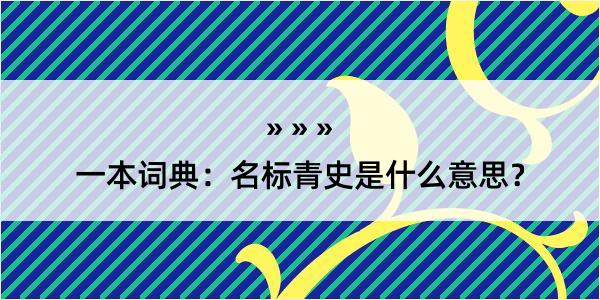 » » »

一本词典：名标青史是什么意思？